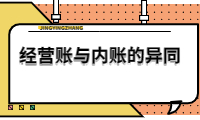 JINGYINGZHANG

经营账与内账的异同